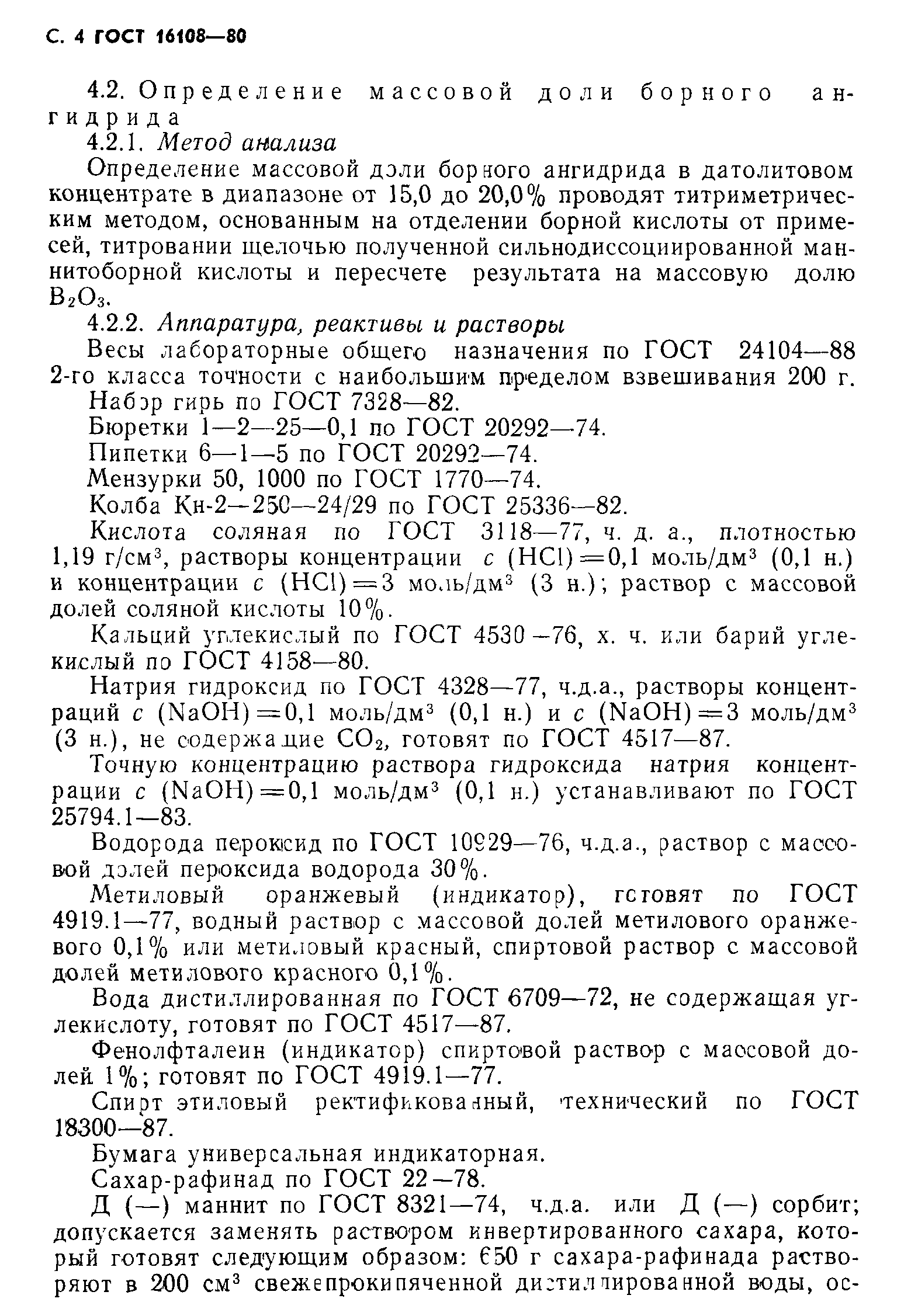 С. 4 ГОСТ 16108—80

4.2. Определение массовой доли борного ангидрида

4.2.1. Метод анализа

Определение массовой доли борного ангидрида в датолитовом концентрате в диапазоне от 15,0 до 20,0% проводят титриметрическим методом, основанным на отделении борной кислоты от примесей, титровании щелочью полученной сильнодиссоциированной маннитоборной кислоты и пересчете результата на массовую долю $B_2O_3$.

4.2.2. Аппаратура, реактивы и растворы

Весы лабораторные общего назначения по ГОСТ 24104—88 2-го класса точности с наибольшим пределом взвешивания 200 г.

Набор гирь по ГОСТ 7328—82.

Бюретки 1—2—25—0,1 по ГОСТ 20292—74.

Пипетки 6—1—5 по ГОСТ 20292—74.

Мензурки 50, 1000 по ГОСТ 1770—74.

Колба Кн-2—250—24/29 по ГОСТ 25336—82.

Кислота соляная по ГОСТ 3118—77, ч. д. а., плотностью 1,19 г/см$^3$, растворы концентрации $c$ (HCl)=0,1 моль/дм$^3$ (0,1 н.) и концентрации $c$ (HCl)=3 моль/дм$^3$ (3 н.); раствор с массовой долей соляной кислоты 10%.

Кальций углекислый по ГОСТ 4530—76, х. ч. или барий углекислый по ГОСТ 4158—80.

Натрия гидроксид по ГОСТ 4328—77, ч.д.а., растворы концентраций $c$ (NaOH)=0,1 моль/дм$^3$ (0,1 н.) и $c$ (NaOH)=3 моль/дм$^3$ (3 н.), не содержащие $CO_2$, готовят по ГОСТ 4517—87.

Точную концентрацию раствора гидроксида натрия концентрации $c$ (NaOH)=0,1 моль/дм$^3$ (0,1 н.) устанавливают по ГОСТ 25794.1—83.

Водорода пероксид по ГОСТ 10929—76, ч.д.а., раствор с массовой долей пероксида водорода 30%.

Метиловый оранжевый (индикатор), готовят по ГОСТ 4919.1—77, водный раствор с массовой долей метилового оранжевого 0,1% или метиловый красный, спиртовой раствор с массовой долей метилового красного 0,1%.

Вода дистиллированная по ГОСТ 6709—72, не содержащая углекислоту, готовят по ГОСТ 4517—87.

Фенолфталеин (индикатор) спиртовой раствор с массовой долей 1%; готовят по ГОСТ 4919.1—77.

Спирт этиловый ректификованный, технический по ГОСТ 18300—87.

Бумага универсальная индикаторная.

Сахар-рафинад по ГОСТ 22—78.

Д (—) маннит по ГОСТ 8321—74, ч.д.а. или Д (—) сорбит; допускается заменять раствором инвертированного сахара, который готовят следующим образом: 650 г сахара-рафинада растворяют в 200 см$^3$ свежепрокипяченной дистиллированной воды, ос-